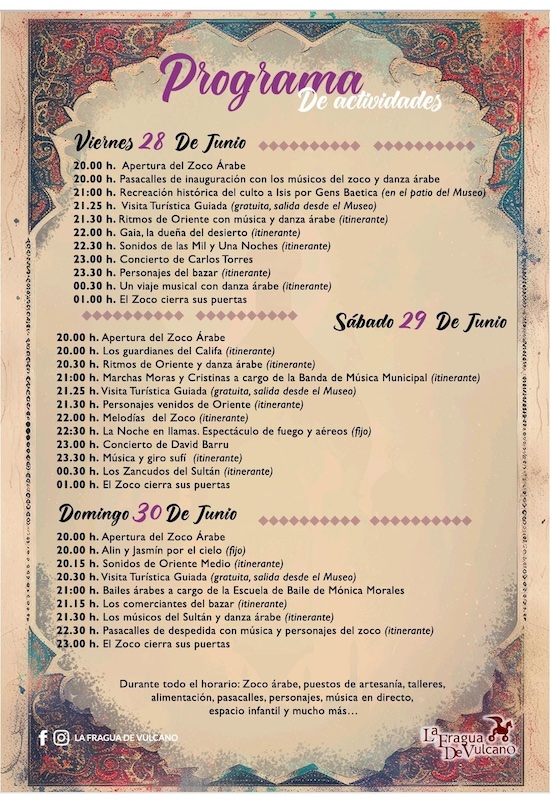 Programa
De actividades

Viernes 28 De Junio

20.00 h. Apertura del Zoco Árabe
20.00 h. Pasacalles de inauguración con los músicos del zoco y danza árabe
21:00 h. Recreación histórica del culto a Isis por Gens Baetica (en el patio del Museo)
21.25 h. Visita Turística Guiada (gratuita, salida desde el Museo)
21.30 h. Ritmos de Oriente con música y danza árabe (itinerante)
22.00 h. Gaia, la dueña del desierto (itinerante)
22.30 h. Sonidos de las Mil y Una Noches (itinerante)
23.00 h. Concierto de Carlos Torres
23.30 h. Personajes del bazar (itinerante)
00.30 h. Un viaje musical con danza árabe (itinerante)
01.00 h. El Zoco cierra sus puertas

Sábado 29 De Junio

20.00 h. Apertura del Zoco Árabe
20.00 h. Los guardianes del Califa (itinerante)
20.30 h. Ritmos de Oriente y danza árabe (itinerante)
21:00 h. Marchas Moras y Cristinas a cargo de la Banda de Música Municipal (itinerante)
21.25 h. Visita Turística Guiada (gratuita, salida desde el Museo)
21.30 h. Personajes venidos de Oriente (itinerante)
22.00 h. Melodías del Zoco (itinerante)
22:30 h. La Noche en llamas. Espectáculo de fuego y aéreos (fijo)
23.00 h. Concierto de David Barru
23.30 h. Música y giro sufí (itinerante)
00.30 h. Los Zancudos del Sultán (itinerante)
01.00 h. El Zoco cierra sus puertas

Domingo 30 De Junio

20.00 h. Apertura del Zoco Árabe
20.00 h. Alin y Jasmín por el cielo (fijo)
20.15 h. Sonidos de Oriente Medio (itinerante)
20.30 h. Visita Turística Guiada (gratuita, salida desde el Museo)
21:00 h. Bailes árabes a cargo de la Escuela de Baile de Mónica Morales
21.15 h. Los comerciantes del bazar (itinerante)
21.30 h. Los músicos del Sultán y danza árabe (itinerante)
22.30 h. Pasacalles de despedida con música y personajes del zoco (itinerante)
23.00 h. El Zoco cierra sus puertas

Durante todo el horario: Zoco árabe, puestos de artesanía, talleres, alimentación, pasacalles, personajes, música en directo, espacio infantil y mucho más...

LA FRAGUA DE VULCANO

La Fragua De Vulcano